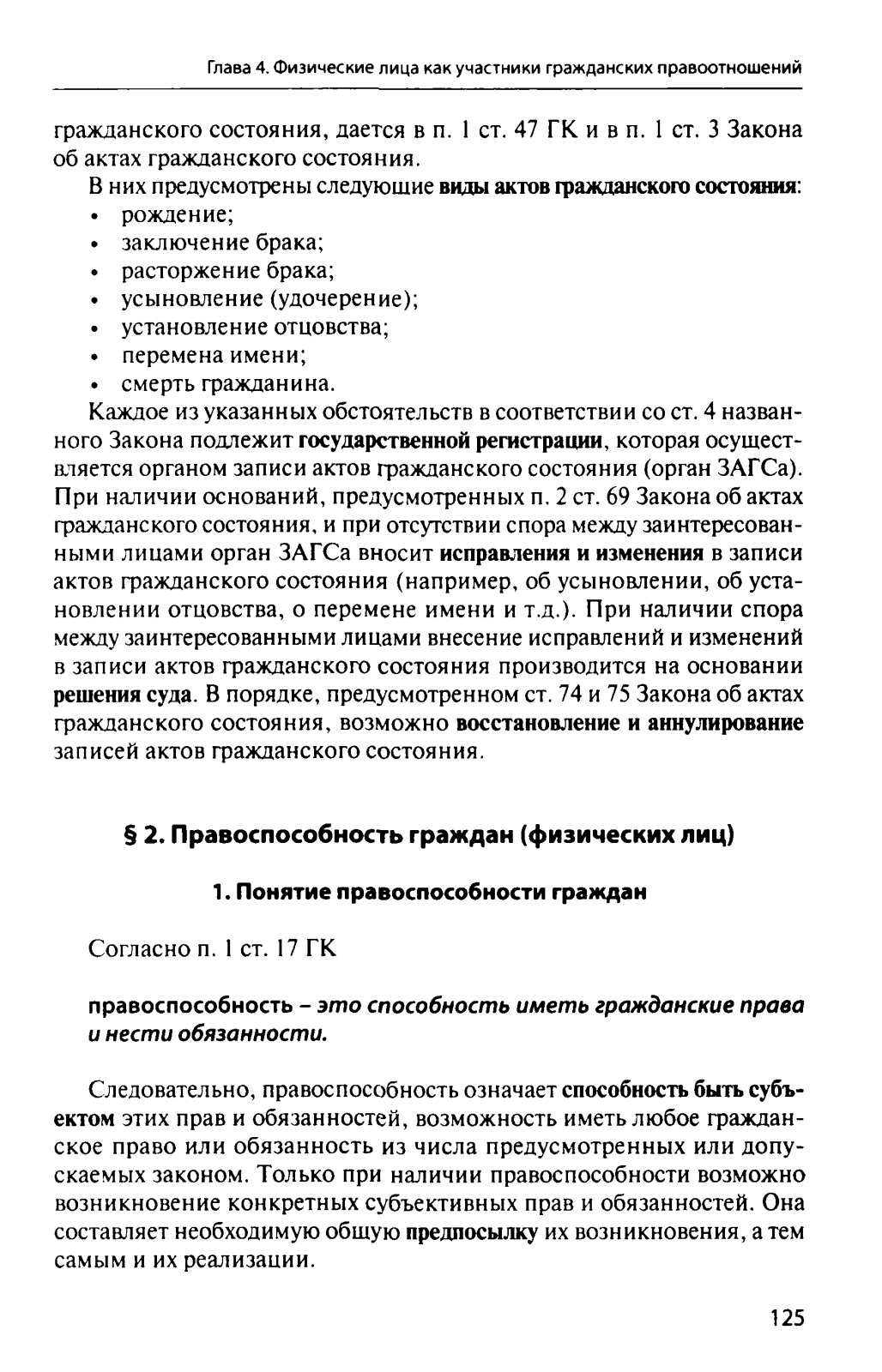 Глава 4. Физические лица как участники гражданских правоотношений

гражданского состояния, дается в п. 1 ст. 47 ГК и в п. 1 ст. 3 Закона об актах гражданского состояния.

В них предусмотрены следующие виды актов гражданского состояния:
• рождение;
• заключение брака;
• расторжение брака;
• усыновление (удочерение);
• установление отцовства;
• перемена имени;
• смерть гражданина.

Каждое из указанных обстоятельств в соответствии со ст. 4 названного Закона подлежит государственной регистрации, которая осуществляется органом записи актов гражданского состояния (орган ЗАГСа). При наличии оснований, предусмотренных п. 2 ст. 69 Закона об актах гражданского состояния, и при отсутствии спора между заинтересованными лицами орган ЗАГСа вносит исправления и изменения в записи актов гражданского состояния (например, об усыновлении, об установлении отцовства, о перемене имени и т.д.). При наличии спора между заинтересованными лицами внесение исправлений и изменений в записи актов гражданского состояния производится на основании решения суда. В порядке, предусмотренном ст. 74 и 75 Закона об актах гражданского состояния, возможно восстановление и аннулирование записей актов гражданского состояния.

§ 2. Правоспособность граждан (физических лиц)

1. Понятие правоспособности граждан

Согласно п. 1 ст. 17 ГК

правоспособность – это способность иметь гражданские права и нести обязанности.

Следовательно, правоспособность означает способность быть субъектом этих прав и обязанностей, возможность иметь любое гражданское право или обязанность из числа предусмотренных или допускаемых законом. Только при наличии правоспособности возможно возникновение конкретных субъективных прав и обязанностей. Она составляет необходимую общую предпосылку их возникновения, а тем самым и их реализации.

125